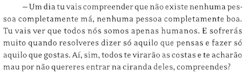 – Um dia tu vais compreender que não existe nenhuma pessoa completamente má, nenhuma pessoa completamente boa. Tu vais ver que todos nós somos apenas humanos. E sofrerás muito quando resolveres dizer só aquilo que pensas e fazer só aquilo que gostas. Aí, sim, todos te virarão as costas e te acharão mau por não quereres entrar na ciranda deles, compreendes?